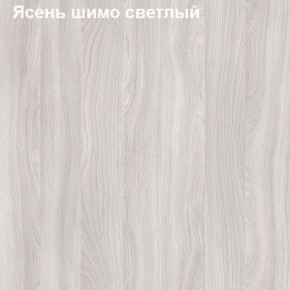 Ясень шимо светлый